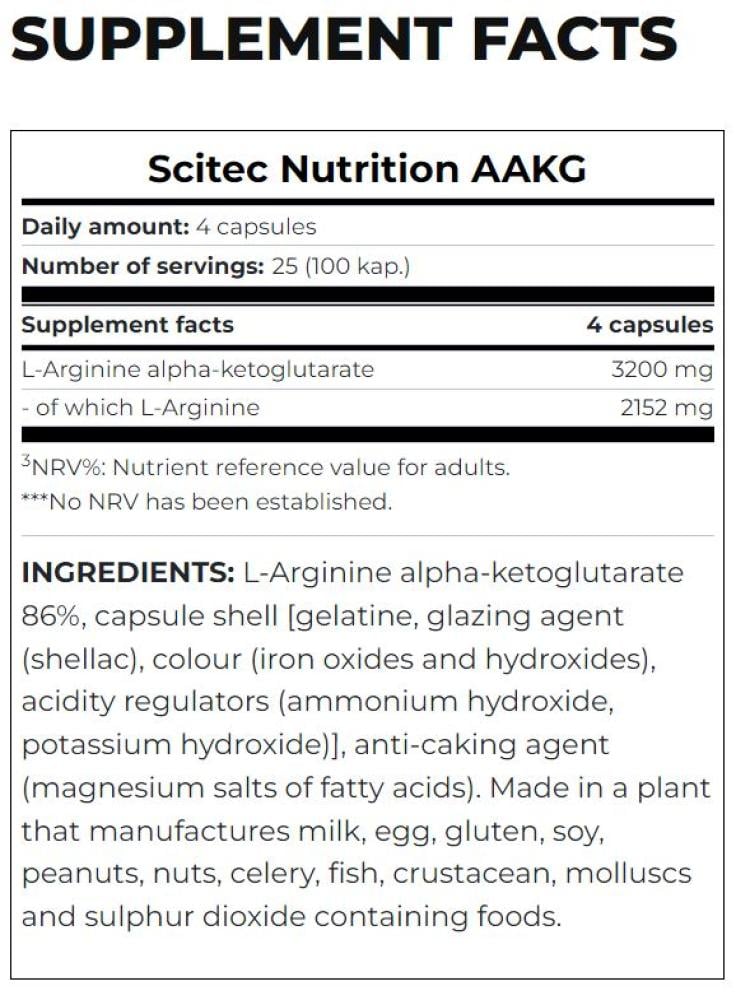 SUPPLEMENT FACTS

Scitec Nutrition AAKG

Daily amount: 4 capsules

Number of servings: 25 (100 kap.)

| Supplement facts | 4 capsules |
|---|---|
| L-Arginine alpha-ketoglutarate | 3200 mg |
| - of which L-Arginine | 2152 mg |

$^3$NRV%: Nutrient reference value for adults.
***No NRV has been established.

INGREDIENTS: L-Arginine alpha-ketoglutarate 86%, capsule shell [gelatine, glazing agent (shellac), colour (iron oxides and hydroxides), acidity regulators (ammonium hydroxide, potassium hydroxide)], anti-caking agent (magnesium salts of fatty acids). Made in a plant that manufactures milk, egg, gluten, soy, peanuts, nuts, celery, fish, crustacean, molluscs and sulphur dioxide containing foods.